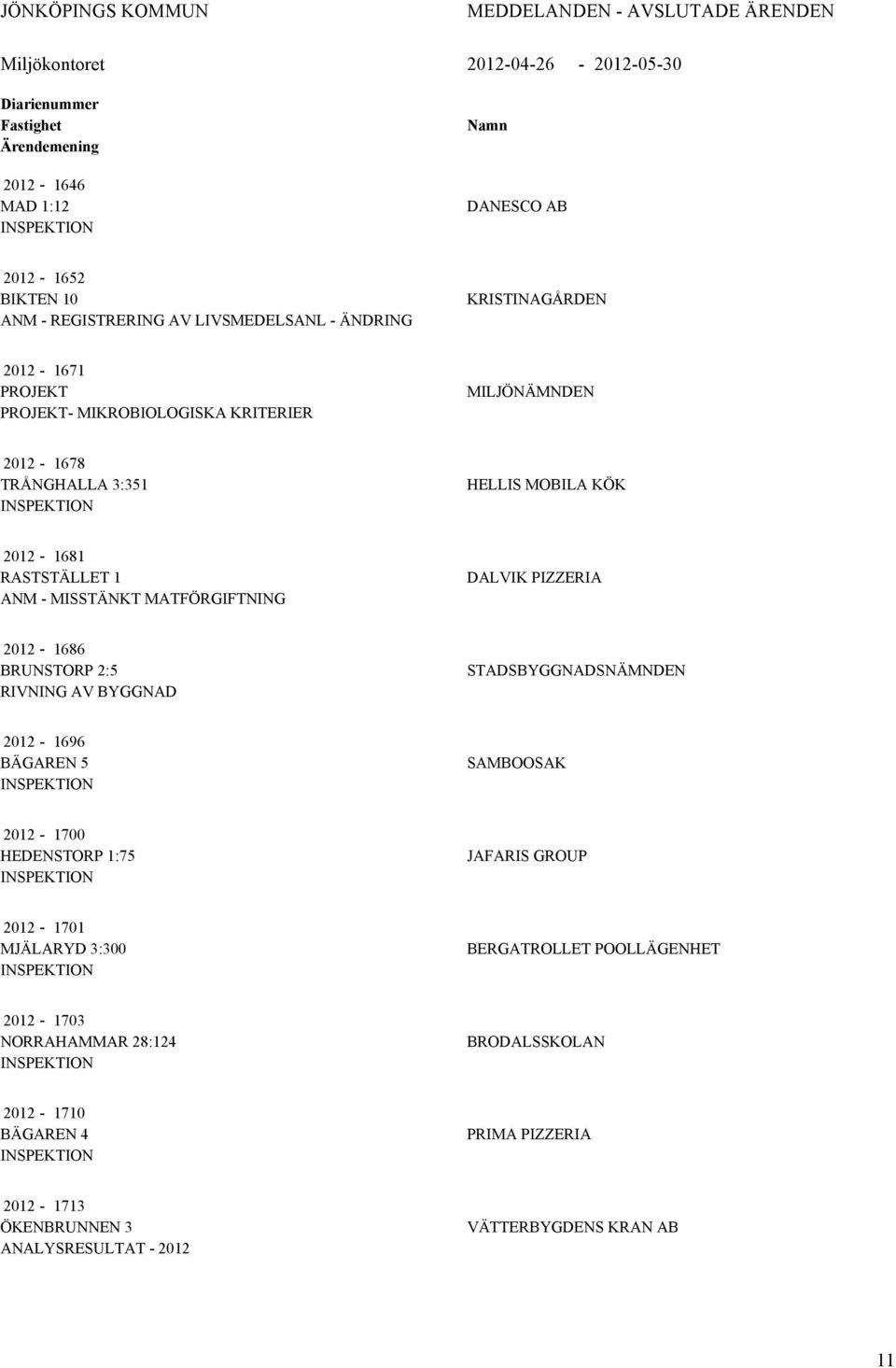 JÖNKÖPINGS KOMMUN
MEDDELANDEN - AVSLUTADE ÄRENDEN

Miljökontoret
2012-04-26 - 2012-05-30

Diarienummer
Fastighet
Ärendemening
Namn

2012 - 1646
MAD 1:12
INSPEKTION
DANESCO AB

2012 - 1652
BIKTEN 10
ANM - REGISTRERING AV LIVSMEDELSANL - ÄNDRING
KRISTINAGÅRDEN

2012 - 1671
PROJEKT
PROJEKT- MIKROBIOLOGISKA KRITERIER
MILJÖNÄMNDEN

2012 - 1678
TRÅNGHALLA 3:351
INSPEKTION
HELLIS MOBILA KÖK

2012 - 1681
RASTSTÄLLET 1
ANM - MISSTÄNKT MATFÖRGIFTNING
DALVIK PIZZERIA

2012 - 1686
BRUNSTORP 2:5
RIVNING AV BYGGNAD
STADSBYGGNADSNÄMNDEN

2012 - 1696
BÄGAREN 5
INSPEKTION
SAMBOOSAK

2012 - 1700
HEDENSTORP 1:75
INSPEKTION
JAFARIS GROUP

2012 - 1701
MJÄLARYD 3:300
INSPEKTION
BERGATROLLET POOLLÄGENHET

2012 - 1703
NORRAHAMMAR 28:124
INSPEKTION
BRODALSSKOLAN

2012 - 1710
BÄGAREN 4
INSPEKTION
PRIMA PIZZERIA

2012 - 1713
ÖKENBRUNNEN 3
ANALYSRESULTAT - 2012
VÄTTERBYGDENS KRAN AB

11